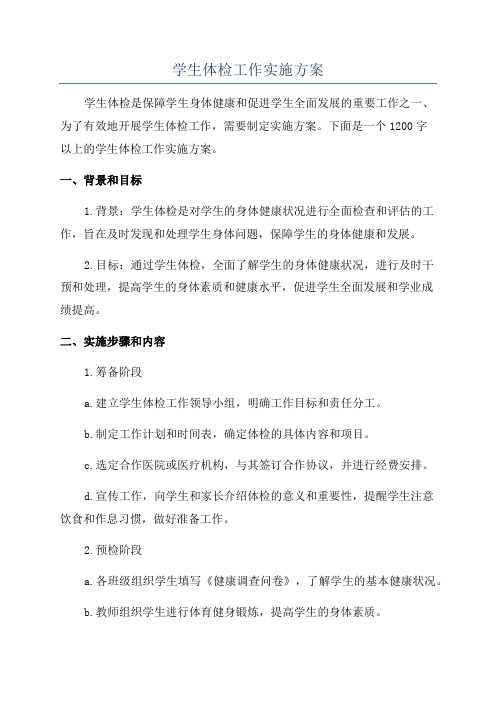 学生体检工作实施方案

学生体检是保障学生身体健康和促进学生全面发展的重要工作之一、为了有效地开展学生体检工作，需要制定实施方案。下面是一个1200字以上的学生体检工作实施方案。

一、背景和目标

1.背景：学生体检是对学生的身体健康状况进行全面检查和评估的工作，旨在及时发现和处理学生身体问题，保障学生的身体健康和发展。

2.目标：通过学生体检，全面了解学生的身体健康状况，进行及时干预和处理，提高学生的身体素质和健康水平，促进学生全面发展和学业成绩提高。

二、实施步骤和内容

1.筹备阶段

a.建立学生体检工作领导小组，明确工作目标和责任分工。

b.制定工作计划和时间表，确定体检的具体内容和项目。

c.选定合作医院或医疗机构，与其签订合作协议，并进行经费安排。

d.宣传工作，向学生和家长介绍体检的意义和重要性，提醒学生注意饮食和作息习惯，做好准备工作。

2.预检阶段

a.各班级组织学生填写《健康调查问卷》，了解学生的基本健康状况。

b.教师组织学生进行体育健身锻炼，提高学生的身体素质。